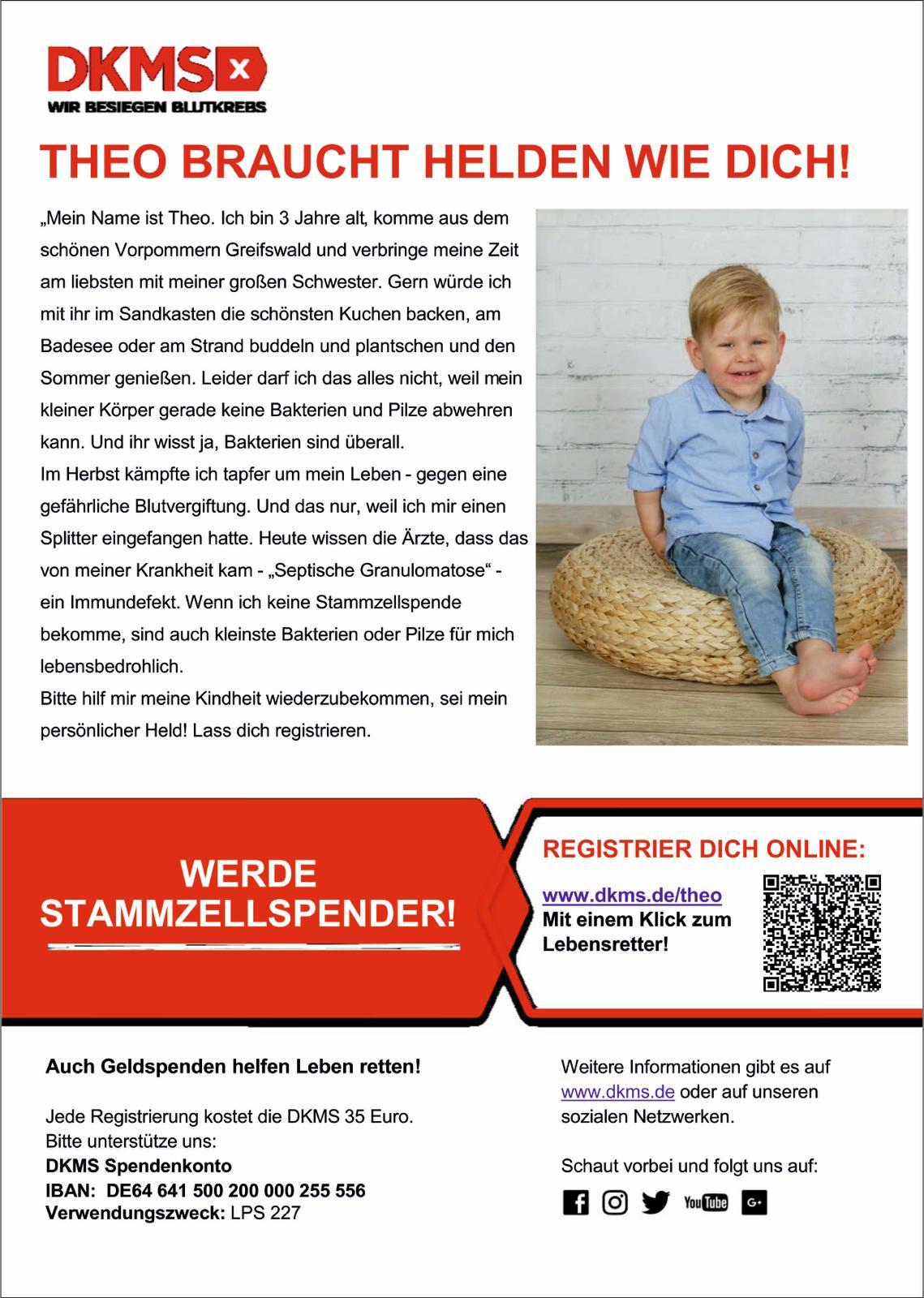 DKMS

WIR BESIEGEN BLUTKREBS

THEO BRAUCHT HELDEN WIE DICH!

„Mein Name ist Theo. Ich bin 3 Jahre alt, komme aus dem schönen Vorpommern Greifswald und verbringe meine Zeit am liebsten mit meiner großen Schwester. Gern würde ich mit ihr im Sandkasten die schönsten Kuchen backen, am Badesee oder am Strand buddeln und plantschen und den Sommer genießen. Leider darf ich das alles nicht, weil mein kleiner Körper gerade keine Bakterien und Pilze abwehren kann. Und ihr wisst ja, Bakterien sind überall.
Im Herbst kämpfte ich tapfer um mein Leben - gegen eine gefährliche Blutvergiftung. Und das nur, weil ich mir einen Splitter eingefangen hatte. Heute wissen die Ärzte, dass das von meiner Krankheit kam - „Septische Granulomatose“ - ein Immundefekt. Wenn ich keine Stammzellspende bekomme, sind auch kleinste Bakterien oder Pilze für mich lebensbedrohlich.
Bitte hilf mir meine Kindheit wiederzubekommen, sei mein persönlicher Held! Lass dich registrieren.

WERDE STAMMZELLSPENDER!

REGISTRIER DICH ONLINE:

www.dkms.de/theo
Mit einem Klick zum Lebensretter!

Auch Geldspenden helfen Leben retten!

Jede Registrierung kostet die DKMS 35 Euro.
Bitte unterstütze uns:
DKMS Spendenkonto
IBAN: DE64 641 500 200 000 255 556
Verwendungszweck: LPS 227

Weitere Informationen gibt es auf www.dkms.de oder auf unseren sozialen Netzwerken.

Schaut vorbei und folgt uns auf:

YouTube G+